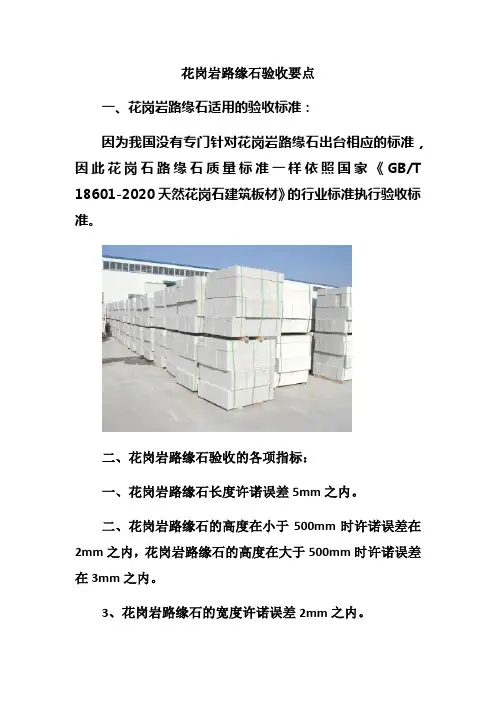 花岗岩路缘石验收要点

一、花岗岩路缘石适用的验收标准：

因为我国没有专门针对花岗岩路缘石出台相应的标准，因此花岗石路缘石质量标准一样依照国家《GB/T 18601-2020天然花岗石建筑板材》的行业标准执行验收标准。

二、花岗岩路缘石验收的各项指标：

一、花岗岩路缘石长度许诺误差5mm之内。

二、花岗岩路缘石的高度在小于500mm时许诺误差在2mm之内，花岗岩路缘石的高度在大于500mm时许诺误差在3mm之内。

3、花岗岩路缘石的宽度许诺误差2mm之内。